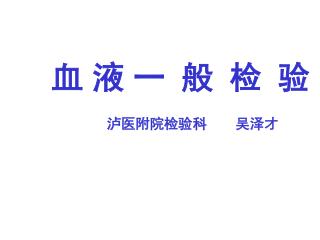 血液一般检验

泸医附院检验科　　吴泽才